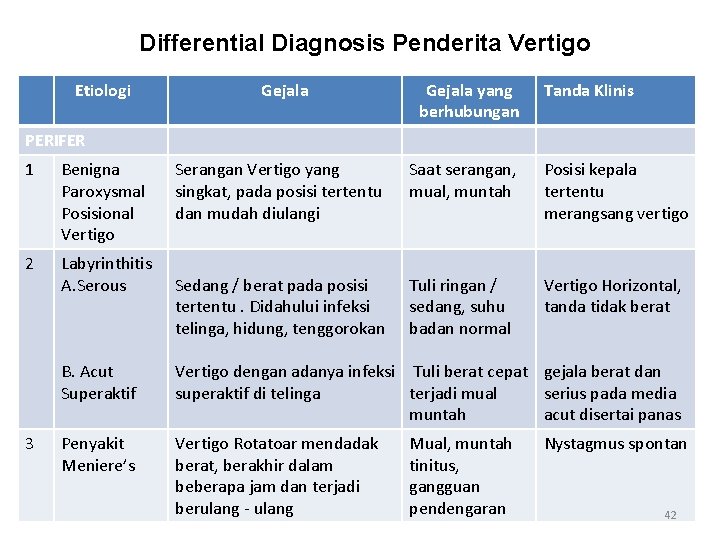 Differential Diagnosis Penderita Vertigo

| | Etiologi | Gejala | Gejala yang berhubungan | Tanda Klinis |
|---|---|---|---|---|
| PERIFER | | | | |
| 1 | Benigna Paroxysmal Posisional Vertigo | Serangan Vertigo yang singkat, pada posisi tertentu dan mudah diulangi | Saat serangan, mual, muntah | Posisi kepala tertentu merangsang vertigo |
| 2 | Labyrinthitis A.Serous | Sedang / berat pada posisi tertentu . Didahului infeksi telinga, hidung, tenggorokan | Tuli ringan / sedang, suhu badan normal | Vertigo Horizontal, tanda tidak berat |
| | B. Acut Superaktif | Vertigo dengan adanya infeksi superaktif di telinga | Tuli berat cepat terjadi mual muntah | gejala berat dan serius pada media acut disertai panas |
| 3 | Penyakit Meniere's | Vertigo Rotatoar mendadak berat, berakhir dalam beberapa jam dan terjadi berulang - ulang | Mual, muntah tinitus, gangguan pendengaran | Nystagmus spontan |

42